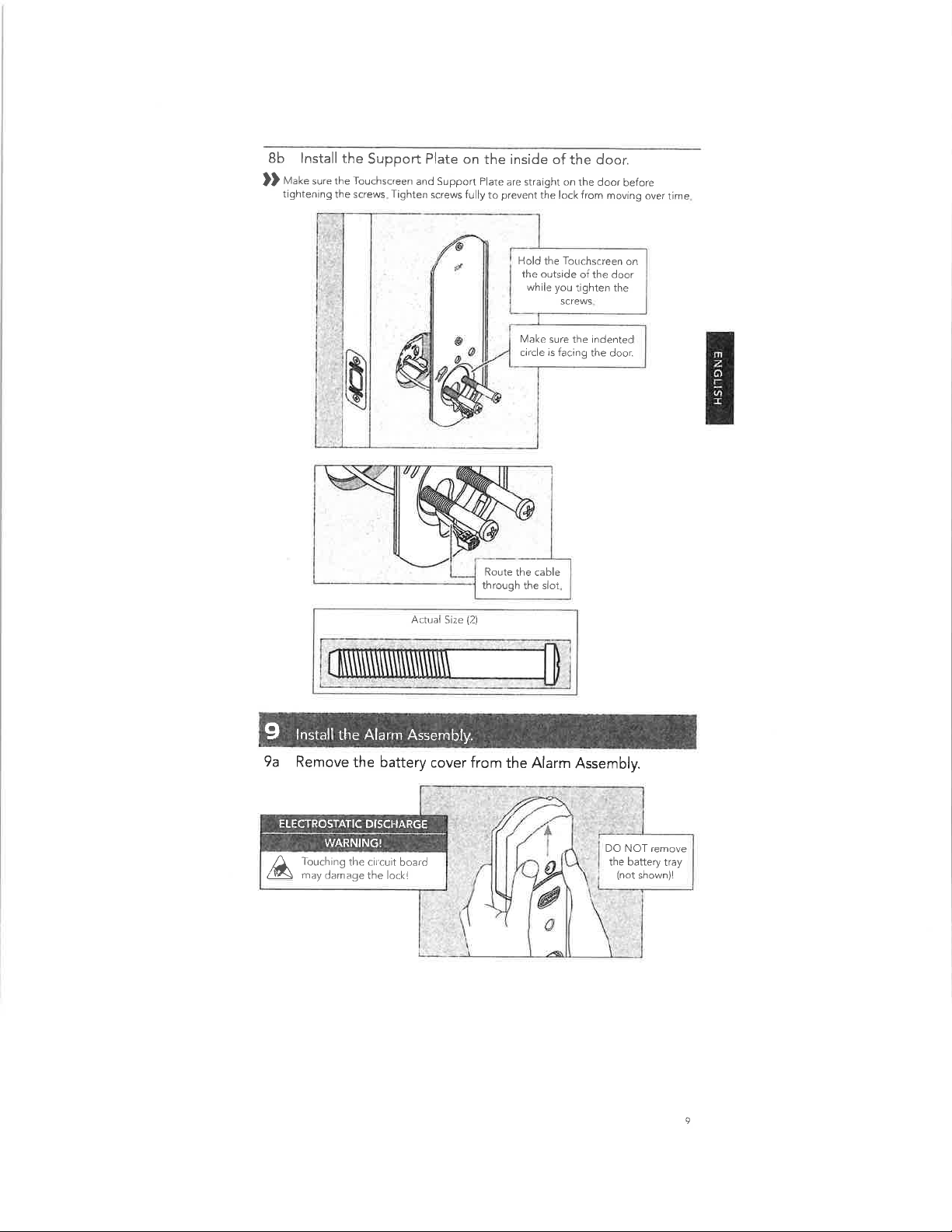 8b Install the Support Plate on the inside of the door.

Make sure the Touchscreen and Support Plate are straight on the door before tightening the screws. Tighten screws fully to prevent the lock from moving over time.

Hold the Touchscreen on the outside of the door while you tighten the screws.

Make sure the indented circle is facing the door.

ENGLISH

Route the cable through the slot.

Actual Size (2)

9 Install the Alarm Assembly.

9a Remove the battery cover from the Alarm Assembly.

ELECTROSTATIC DISCHARGE WARNING!

Touching the circuit board may damage the lock!

DO NOT remove the battery tray (not shown)!

9